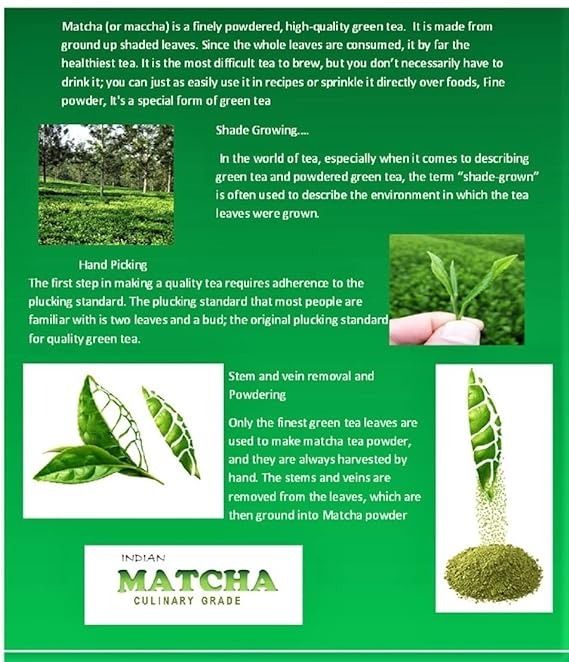 Matcha (or maccha) is a finely powdered, high-quality green tea. It is made from ground up shaded leaves. Since the whole leaves are consumed, it by far the healthiest tea. It is the most difficult tea to brew, but you don't necessarily have to drink it; you can just as easily use it in recipes or sprinkle it directly over foods, Fine powder, It's a special form of green tea

Shade Growing....

In the world of tea, especially when it comes to describing green tea and powdered green tea, the term "shade-grown" is often used to describe the environment in which the tea leaves were grown.

Hand Picking
The first step in making a quality tea requires adherence to the plucking standard. The plucking standard that most people are familiar with is two leaves and a bud; the original plucking standard for quality green tea.

Stem and vein removal and Powdering

Only the finest green tea leaves are used to make matcha tea powder, and they are always harvested by hand. The stems and veins are removed from the leaves, which are then ground into Matcha powder

INDIAN
MATCHA
CULINARY GRADE